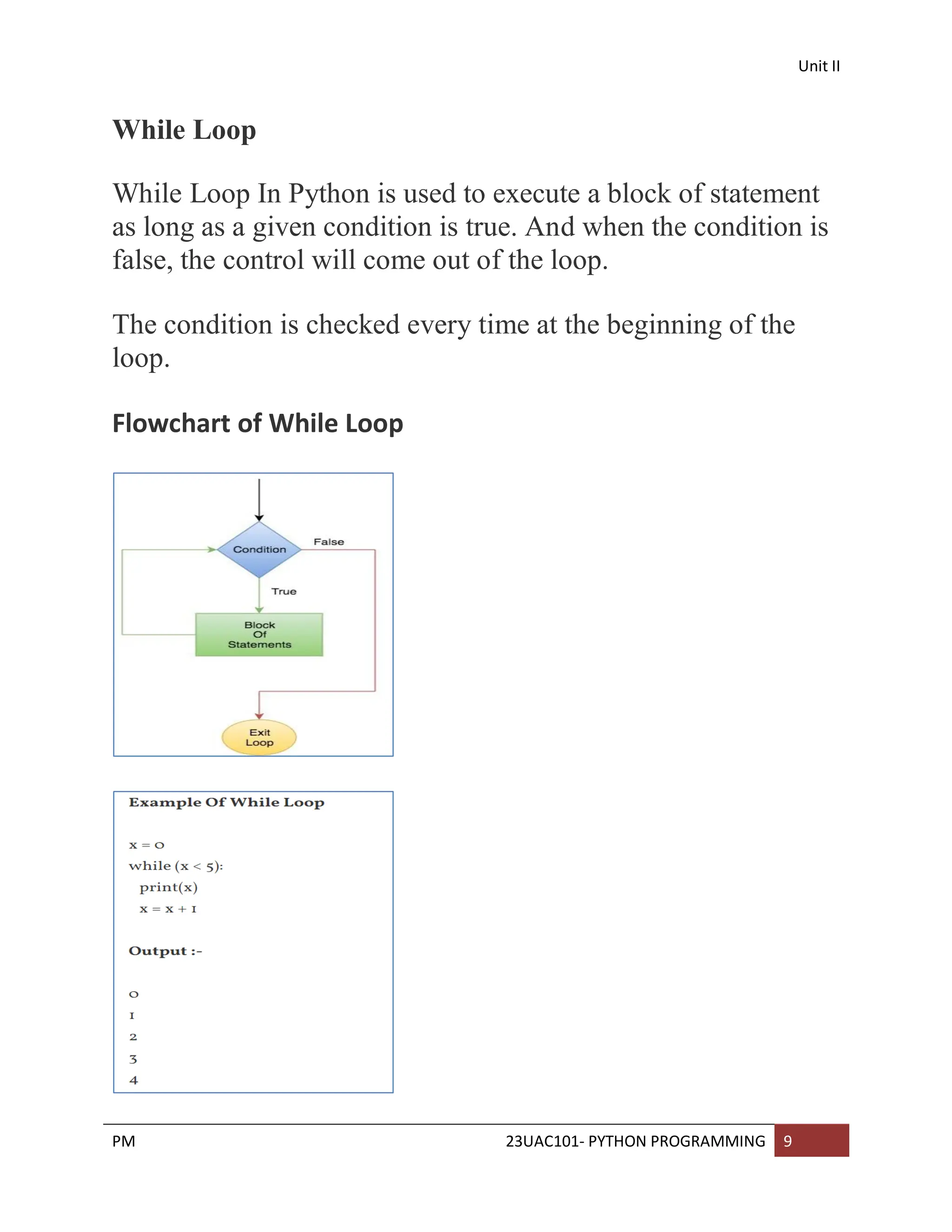 Unit II

While Loop

While Loop In Python is used to execute a block of statement as long as a given condition is true. And when the condition is false, the control will come out of the loop.

The condition is checked every time at the beginning of the loop.

Flowchart of While Loop

Condition
False
True
Block Of Statements
Exit Loop

Example Of While Loop

x = 0
while (x < 5):
  print(x)
  x = x + 1

Output :-

0
1
2
3
4

PM

23UAC101- PYTHON PROGRAMMING 9